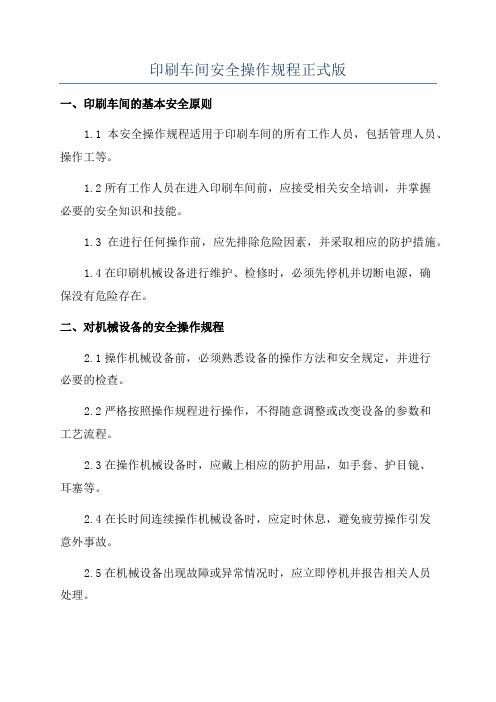 印刷车间安全操作规程正式版

一、印刷车间的基本安全原则

1.1 本安全操作规程适用于印刷车间的所有工作人员，包括管理人员、操作工等。

1.2 所有工作人员在进入印刷车间前，应接受相关安全培训，并掌握必要的安全知识和技能。

1.3 在进行任何操作前，应先排除危险因素，并采取相应的防护措施。

1.4 在印刷机械设备进行维护、检修时，必须先停机并切断电源，确保没有危险存在。

二、对机械设备的安全操作规程

2.1 操作机械设备前，必须熟悉设备的操作方法和安全规定，并进行必要的检查。

2.2 严格按照操作规程进行操作，不得随意调整或改变设备的参数和工艺流程。

2.3 在操作机械设备时，应戴上相应的防护用品，如手套、护目镜、耳塞等。

2.4 在长时间连续操作机械设备时，应定时休息，避免疲劳操作引发意外事故。

2.5 在机械设备出现故障或异常情况时，应立即停机并报告相关人员处理。